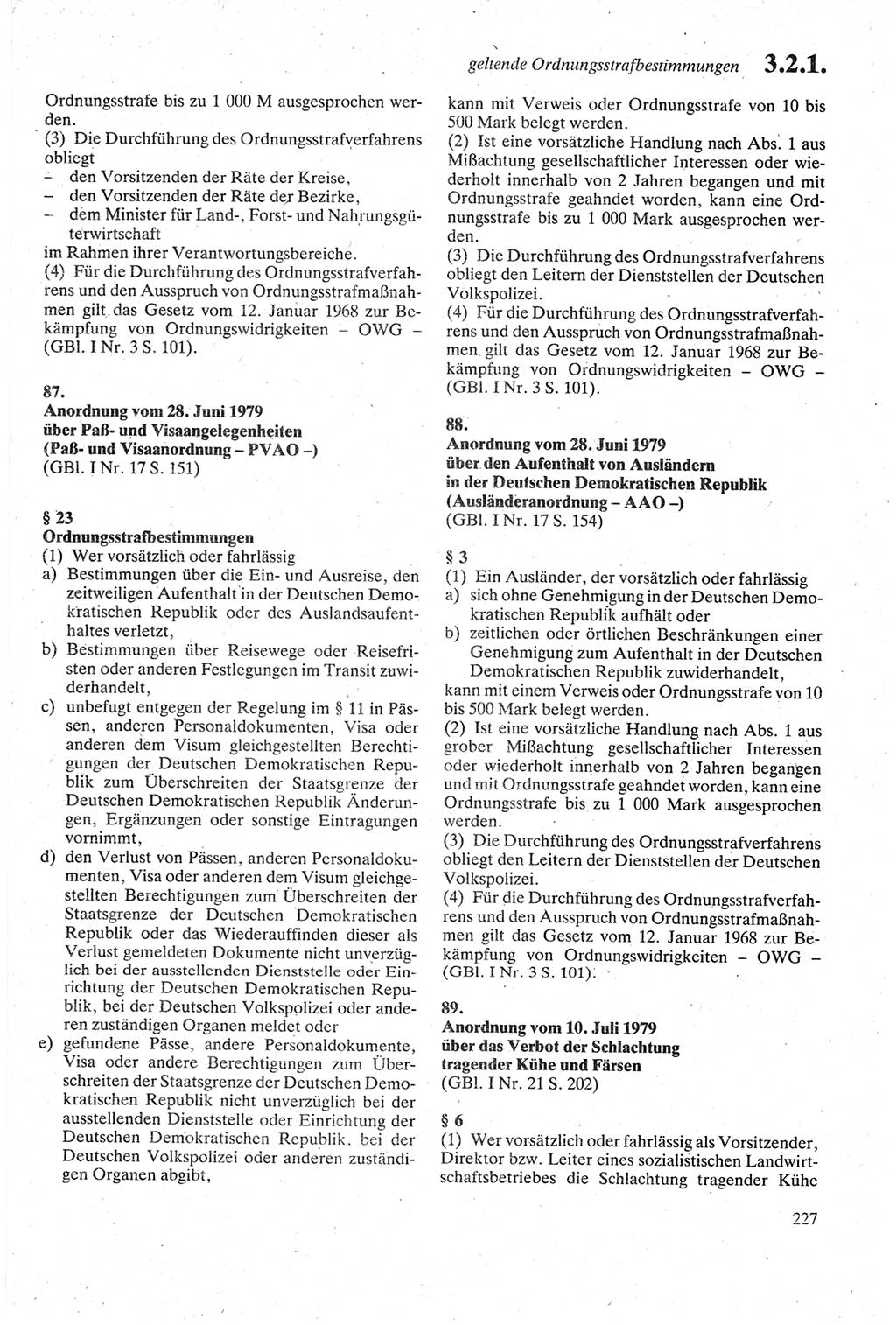 geltende Ordnungsstrafbestimmungen 3.2.1.

Ordnungsstrafe bis zu 1 000 M ausgesprochen werden.
(3) Die Durchführung des Ordnungsstrafverfahrens obliegt
– den Vorsitzenden der Räte der Kreise,
– den Vorsitzenden der Räte der Bezirke,
– dem Minister für Land-, Forst- und Nahrungsgüterwirtschaft
im Rahmen ihrer Verantwortungsbereiche.
(4) Für die Durchführung des Ordnungsstrafverfahrens und den Ausspruch von Ordnungsstrafmaßnahmen gilt das Gesetz vom 12. Januar 1968 zur Bekämpfung von Ordnungswidrigkeiten – OWG – (GBl. I Nr. 3 S. 101).

87.
Anordnung vom 28. Juni 1979
über Paß- und Visaangelegenheiten
(Paß- und Visaanordnung – PVAO –)
(GBl. I Nr. 17 S. 151)

§ 23
Ordnungsstrafbestimmungen
(1) Wer vorsätzlich oder fahrlässig
a) Bestimmungen über die Ein- und Ausreise, den zeitweiligen Aufenthalt in der Deutschen Demokratischen Republik oder des Auslandsaufenthaltes verletzt,
b) Bestimmungen über Reisewege oder Reisefristen oder anderen Festlegungen im Transit zuwiderhandelt,
c) unbefugt entgegen der Regelung im § 11 in Pässen, anderen Personaldokumenten, Visa oder anderen dem Visum gleichgestellten Berechtigungen der Deutschen Demokratischen Republik zum Überschreiten der Staatsgrenze der Deutschen Demokratischen Republik Änderungen, Ergänzungen oder sonstige Eintragungen vornimmt,
d) den Verlust von Pässen, anderen Personaldokumenten, Visa oder anderen dem Visum gleichgestellten Berechtigungen zum Überschreiten der Staatsgrenze der Deutschen Demokratischen Republik oder das Wiederauffinden dieser als Verlust gemeldeten Dokumente nicht unverzüglich bei der ausstellenden Dienststelle oder Einrichtung der Deutschen Demokratischen Republik, bei der Deutschen Volkspolizei oder anderen zuständigen Organen meldet oder
e) gefundene Pässe, andere Personaldokumente, Visa oder andere Berechtigungen zum Überschreiten der Staatsgrenze der Deutschen Demokratischen Republik nicht unverzüglich bei der ausstellenden Dienststelle oder Einrichtung der Deutschen Demokratischen Republik, bei der Deutschen Volkspolizei oder anderen zuständigen Organen abgibt,

kann mit Verweis oder Ordnungsstrafe von 10 bis 500 Mark belegt werden.
(2) Ist eine vorsätzliche Handlung nach Abs. 1 aus Mißachtung gesellschaftlicher Interessen oder wiederholt innerhalb von 2 Jahren begangen und mit Ordnungsstrafe geahndet worden, kann eine Ordnungsstrafe bis zu 1 000 Mark ausgesprochen werden.
(3) Die Durchführung des Ordnungsstrafverfahrens obliegt den Leitern der Dienststellen der Deutschen Volkspolizei.
(4) Für die Durchführung des Ordnungsstrafverfahrens und den Ausspruch von Ordnungsstrafmaßnahmen gilt das Gesetz vom 12. Januar 1968 zur Bekämpfung von Ordnungswidrigkeiten – OWG – (GBl. I Nr. 3 S. 101).

88.
Anordnung vom 28. Juni 1979
über den Aufenthalt von Ausländern
in der Deutschen Demokratischen Republik
(Ausländeranordnung – AAO –)
(GBl. I Nr. 17 S. 154)

§ 3
(1) Ein Ausländer, der vorsätzlich oder fahrlässig
a) sich ohne Genehmigung in der Deutschen Demokratischen Republik aufhält oder
b) zeitlichen oder örtlichen Beschränkungen einer Genehmigung zum Aufenthalt in der Deutschen Demokratischen Republik zuwiderhandelt,
kann mit einem Verweis oder Ordnungsstrafe von 10 bis 500 Mark belegt werden.
(2) Ist eine vorsätzliche Handlung nach Abs. 1 aus grober Mißachtung gesellschaftlicher Interessen oder wiederholt innerhalb von 2 Jahren begangen und mit Ordnungsstrafe geahndet worden, kann eine Ordnungsstrafe bis zu 1 000 Mark ausgesprochen werden.
(3) Die Durchführung des Ordnungsstrafverfahrens obliegt den Leitern der Dienststellen der Deutschen Volkspolizei.
(4) Für die Durchführung des Ordnungsstrafverfahrens und den Ausspruch von Ordnungsstrafmaßnahmen gilt das Gesetz vom 12. Januar 1968 zur Bekämpfung von Ordnungswidrigkeiten – OWG – (GBl. I Nr. 3 S. 101).

89.
Anordnung vom 10. Juli 1979
über das Verbot der Schlachtung
tragender Kühe und Färsen
(GBl. I Nr. 21 S. 202)

§ 6
(1) Wer vorsätzlich oder fahrlässig als Vorsitzender, Direktor bzw. Leiter eines sozialistischen Landwirtschaftsbetriebes die Schlachtung tragender Kühe

227